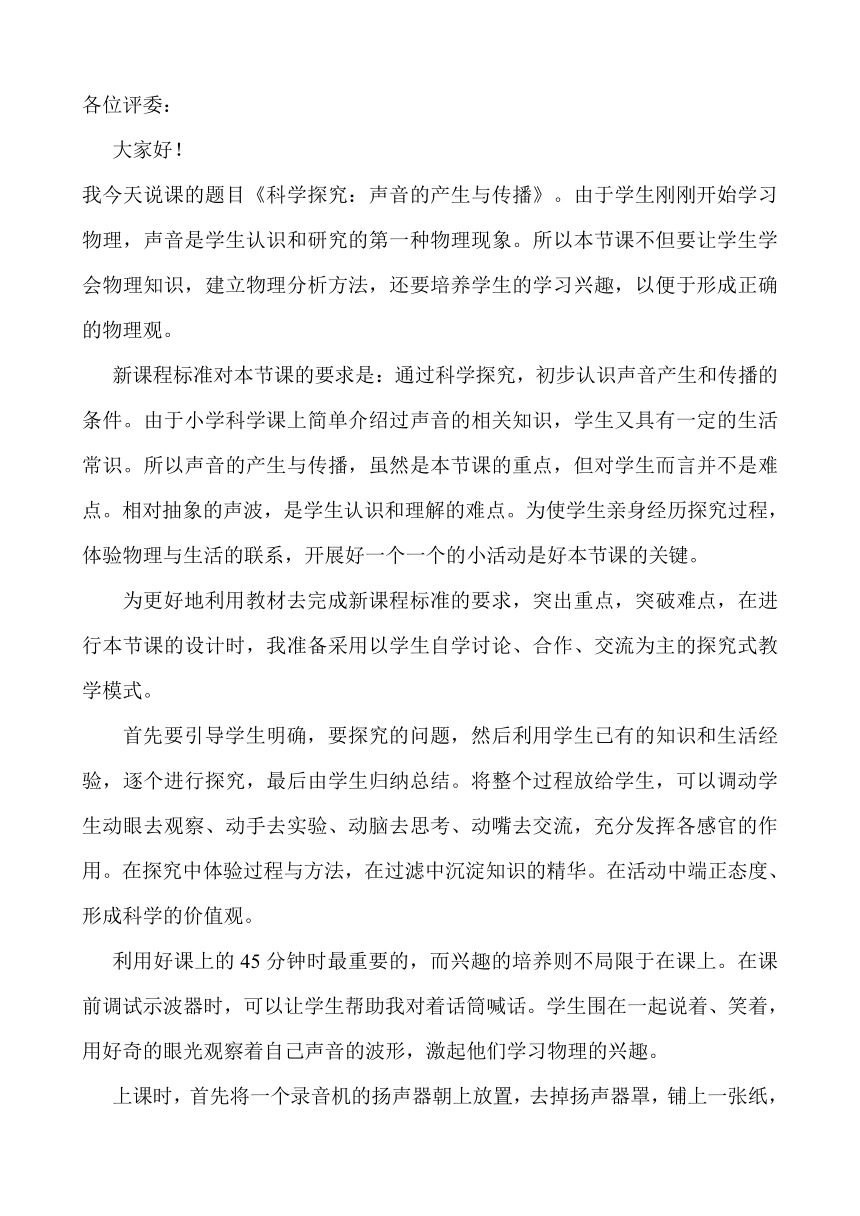 各位评委：

大家好！

我今天说课的题目《科学探究：声音的产生与传播》。由于学生刚刚开始学习物理，声音是学生认识和研究的第一种物理现象。所以本节课不但要让学生学会物理知识，建立物理分析方法，还要培养学生的学习兴趣，以便于形成正确的物理观。

新课程标准对本节课的要求是：通过科学探究，初步认识声音产生和传播的条件。由于小学科学课上简单介绍过声音的相关知识，学生又具有一定的生活常识。所以声音的产生与传播，虽然是本节课的重点，但对学生而言并不是难点。相对抽象的声波，是学生认识和理解的难点。为使学生亲身经历探究过程，体验物理与生活的联系，开展好一个一个的小活动是好本节课的关键。

为更好地利用教材去完成新课程标准的要求，突出重点，突破难点，在进行本节课的设计时，我准备采用以学生自学讨论、合作、交流为主的探究式教学模式。

首先要引导学生明确，要探究的问题，然后利用学生已有的知识和生活经验，逐个进行探究，最后由学生归纳总结。将整个过程放给学生，可以调动学生动眼去观察、动手去实验、动脑去思考、动嘴去交流，充分发挥各感官的作用。在探究中体验过程与方法，在过滤中沉淀知识的精华。在活动中端正态度、形成科学的价值观。

利用好课上的 45 分钟时最重要的，而兴趣的培养则不局限于在课上。在课前调试示波器时，可以让学生帮助我对着话筒喊话。学生围在一起说着、笑着，用好奇的眼光观察着自己声音的波形，激起他们学习物理的兴趣。

上课时，首先将一个录音机的扬声器朝上放置，去掉扬声器罩，铺上一张纸，